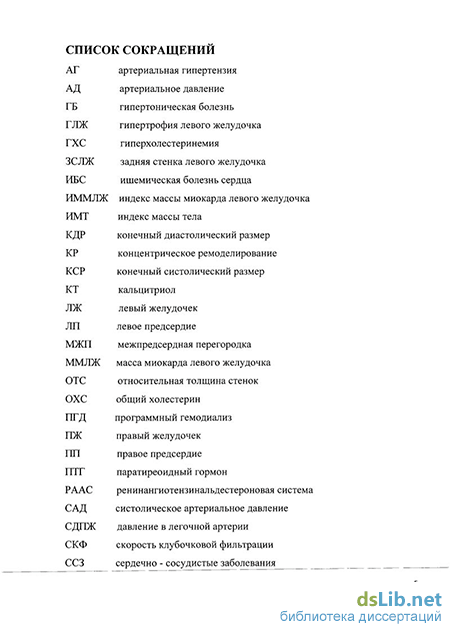 СПИСОК СОКРАЩЕНИЙ

АГ артериальная гипертензия
АД артериальное давление
ГБ гипертоническая болезнь
ГЛЖ гипертрофия левого желудочка
ГХС гиперхолестеринемия
ЗСЛЖ задняя стенка левого желудочка
ИБС ишемическая болезнь сердца
ИММЛЖ индекс массы миокарда левого желудочка
ИМТ индекс массы тела
КДР конечный диастолический размер
КР концентрическое ремоделирование
КСР конечный систолический размер
КТ кальцитриол
ЛЖ левый желудочек
ЛП левое предсердие
МЖП межпредсердная перегородка
ММЛЖ масса миокарда левого желудочка
ОТС относительная толщина стенок
ОХС общий холестерин
ПГД программный гемодиализ
ПЖ правый желудочек
ПП правое предсердие
ПТГ паратиреоидный гормон
РААС ренинангиотензинальдестероновая система
САД систолическое артериальное давление
СДПЖ давление в легочной артерии
СКФ скорость клубочковой фильтрации
ССЗ сердечно - сосудистые заболевания

dsLib.net
библиотека диссертаций